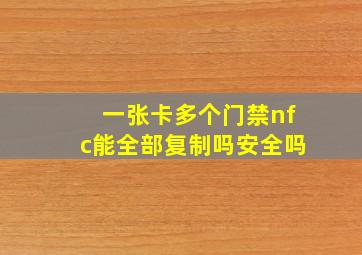 一张卡多个门禁nfc能全部复制吗安全吗